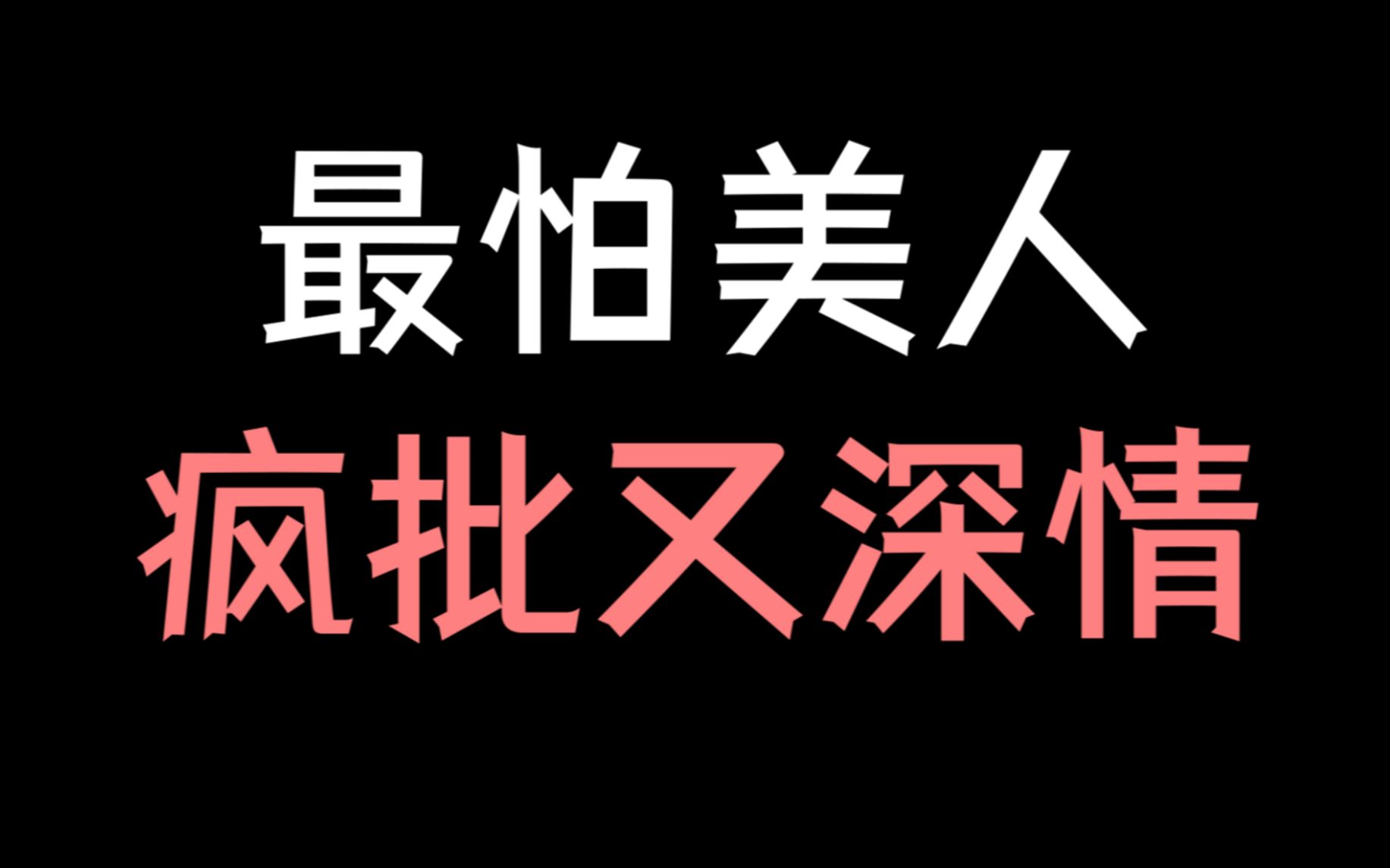 最怕美人
疯批又深情